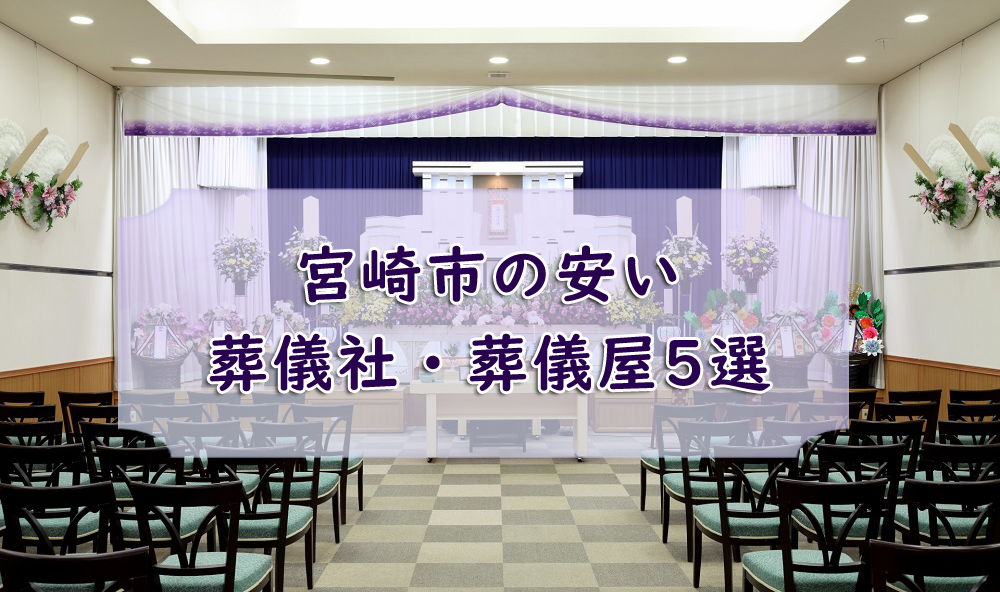 宮崎市の安い
葬儀社・葬儀屋5選